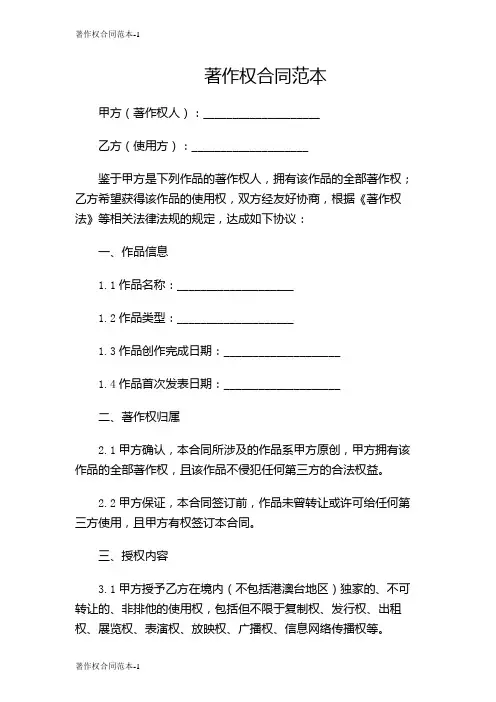 著作权合同范本-1

著作权合同范本

甲方（著作权人）：____________________

乙方（使用方）：____________________

鉴于甲方是下列作品的著作权人，拥有该作品的全部著作权；乙方希望获得该作品的使用权，双方经友好协商，根据《著作权法》等相关法律法规的规定，达成如下协议：

一、作品信息

1.1 作品名称：____________________

1.2 作品类型：____________________

1.3 作品创作完成日期：____________________

1.4 作品首次发表日期：____________________

二、著作权归属

2.1 甲方确认，本合同所涉及的作品系甲方原创，甲方拥有该作品的全部著作权，且该作品不侵犯任何第三方的合法权益。

2.2 甲方保证，本合同签订前，作品未曾转让或许可给任何第三方使用，且甲方有权签订本合同。

三、授权内容

3.1 甲方授予乙方在境内（不包括港澳台地区）独家的、不可转让的、非排他的使用权，包括但不限于复制权、发行权、出租权、展览权、表演权、放映权、广播权、信息网络传播权等。

著作权合同范本-1